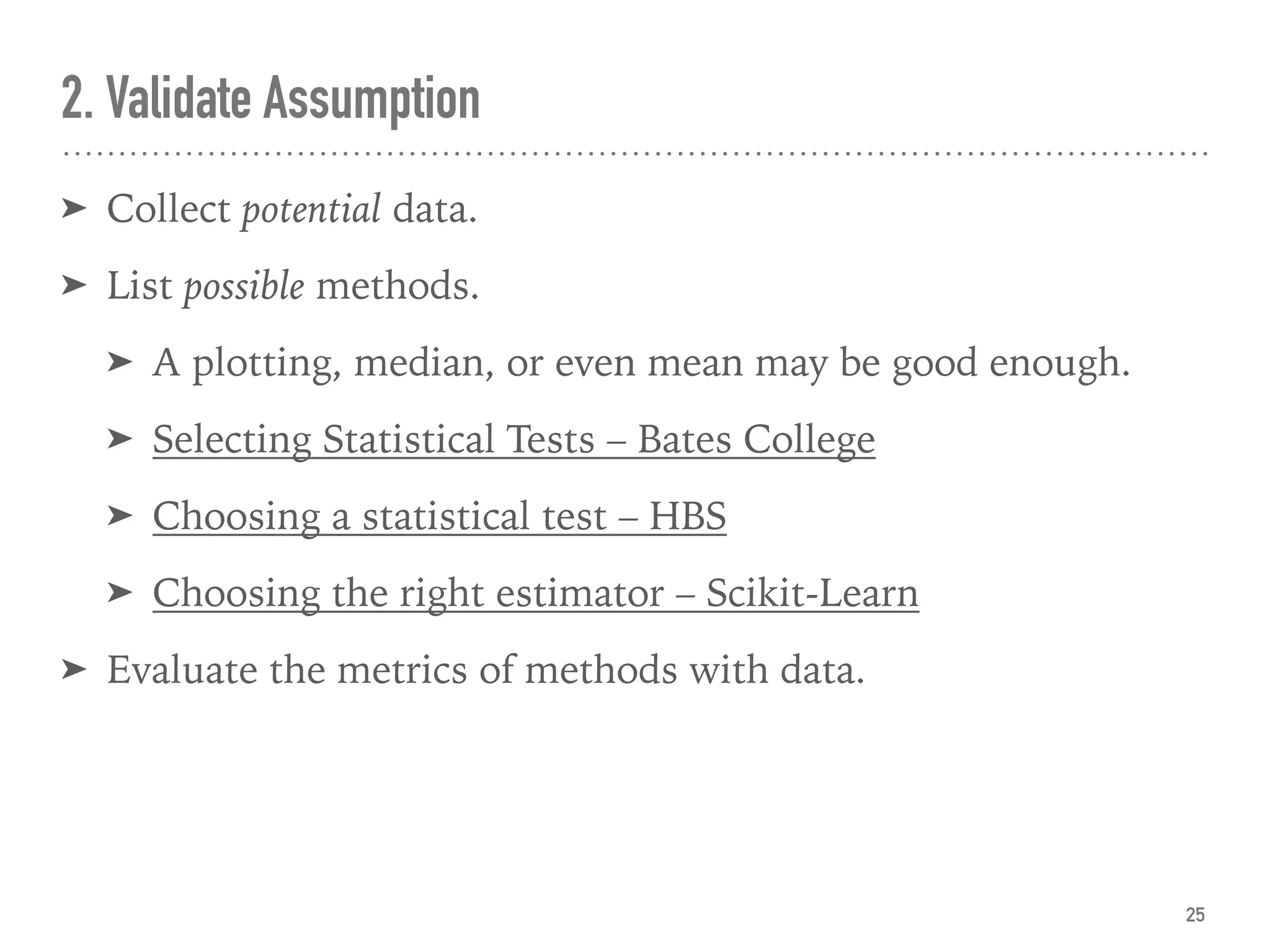 2. Validate Assumption

➤ Collect potential data.

➤ List possible methods.

➤ A plotting, median, or even mean may be good enough.

➤ Selecting Statistical Tests – Bates College

➤ Choosing a statistical test – HBS

➤ Choosing the right estimator – Scikit-Learn

➤ Evaluate the metrics of methods with data.

25